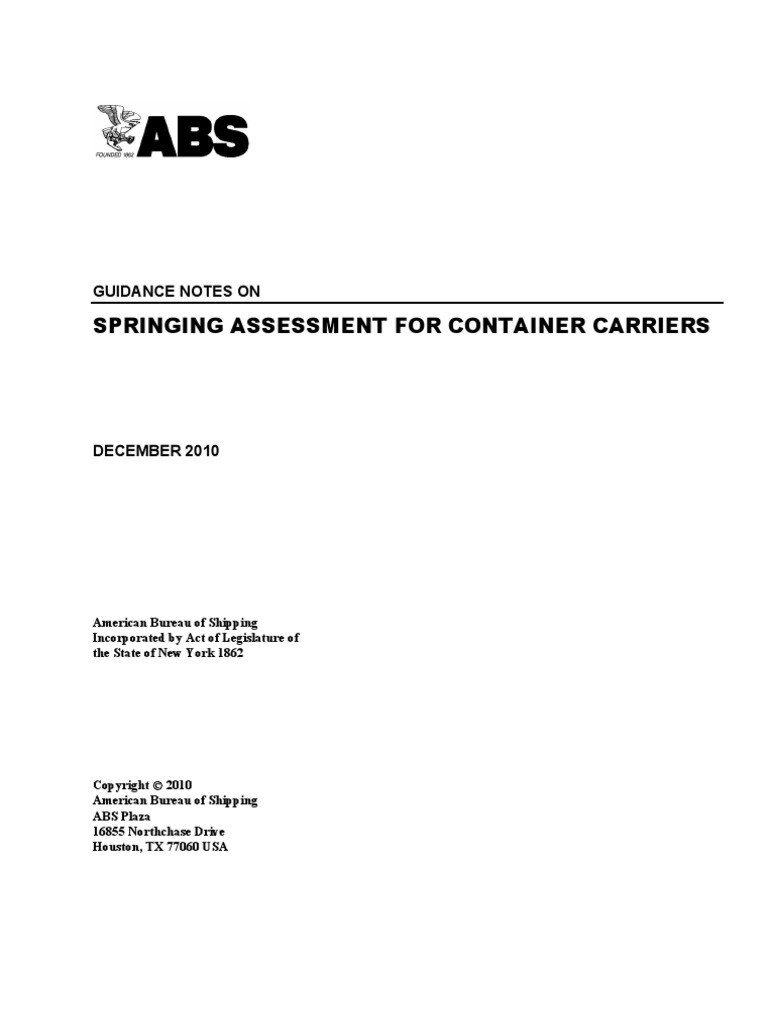 FOUNDED 1862
ABS

GUIDANCE NOTES ON

SPRINGING ASSESSMENT FOR CONTAINER CARRIERS

DECEMBER 2010

American Bureau of Shipping
Incorporated by Act of Legislature of
the State of New York 1862

Copyright © 2010
American Bureau of Shipping
ABS Plaza
16855 Northchase Drive
Houston, TX 77060 USA